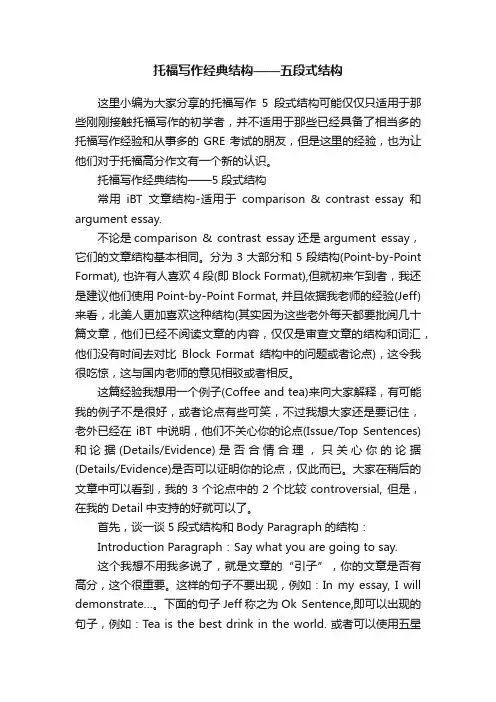 托福写作经典结构——五段式结构

这里小编为大家分享的托福写作 5 段式结构可能仅仅只适用于那些刚刚接触托福写作的初学者，并不适用于那些已经具备了相当多的托福写作经验和从事多的 GRE 考试的朋友，但是这里的经验，也为让他们对于托福高分作文有一个新的认识。

托福写作经典结构——5 段式结构

常用 iBT 文章结构-适用于 comparison & contrast essay 和 argument essay.

不论是 comparison & contrast essay 还是 argument essay，它们的文章结构基本相同。分为 3 大部分和 5 段结构(Point-by-Point Format), 也许有人喜欢 4 段(即 Block Format),但就初来乍到者，我还是建议他们使用 Point-by-Point Format, 并且依据我老师的经验(Jeff)来看，北美人更加喜欢这种结构(其实因为这些老外每天都要批阅几十篇文章，他们已经不阅读文章的内容，仅仅是审查文章的结构和词汇，他们没有时间去对比 Block Format 结构中的问题或者论点)，这令我很吃惊，这与国内老师的意见相驳或者相反。

这篇经验我想用一个例子(Coffee and tea)来向大家解释，有可能我的例子不是很好，或者论点有些可笑，不过我想大家还是要记住，老外已经在 iBT 中说明，他们不关心你的论点(Issue/Top Sentences)和论据(Details/Evidence)是否合情合理，只关心你的论据(Details/Evidence)是否可以证明你的论点，仅此而已。大家在稍后的文章中可以看到，我的 3 个论点中的 2 个比较 controversial, 但是，在我的 Detail 中支持的好就可以了。

首先，谈一谈 5 段式结构和 Body Paragraph 的结构：

Introduction Paragraph：Say what you are going to say.

这个我想不用我多说了，就是文章的“引子”，你的文章是否有高分，这个很重要。这样的句子不要出现，例如：In my essay, I will demonstrate…。下面的句子 Jeff 称之为 Ok Sentence,即可以出现的句子，例如：Tea is the best drink in the world. 或者可以使用五星